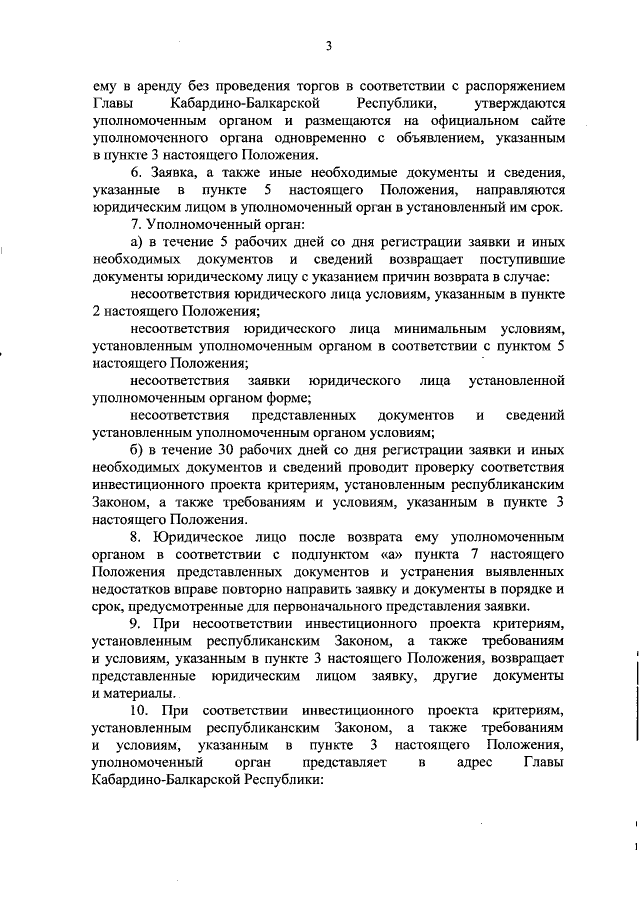 3

ему в аренду без проведения торгов в соответствии с распоряжением Главы Кабардино-Балкарской Республики, утверждаются уполномоченным органом и размещаются на официальном сайте уполномоченного органа одновременно с объявлением, указанным в пункте 3 настоящего Положения.

6. Заявка, а также иные необходимые документы и сведения, указанные в пункте 5 настоящего Положения, направляются юридическим лицом в уполномоченный орган в установленный им срок.

7. Уполномоченный орган:

а) в течение 5 рабочих дней со дня регистрации заявки и иных необходимых документов и сведений возвращает поступившие документы юридическому лицу с указанием причин возврата в случае:

несоответствия юридического лица условиям, указанным в пункте 2 настоящего Положения;

несоответствия юридического лица минимальным условиям, установленным уполномоченным органом в соответствии с пунктом 5 настоящего Положения;

несоответствия заявки юридического лица установленной уполномоченным органом форме;

несоответствия представленных документов и сведений установленным уполномоченным органом условиям;

б) в течение 30 рабочих дней со дня регистрации заявки и иных необходимых документов и сведений проводит проверку соответствия инвестиционного проекта критериям, установленным республиканским Законом, а также требованиям и условиям, указанным в пункте 3 настоящего Положения.

8. Юридическое лицо после возврата ему уполномоченным органом в соответствии с подпунктом «а» пункта 7 настоящего Положения представленных документов и устранения выявленных недостатков вправе повторно направить заявку и документы в порядке и срок, предусмотренные для первоначального представления заявки.

9. При несоответствии инвестиционного проекта критериям, установленным республиканским Законом, а также требованиям и условиям, указанным в пункте 3 настоящего Положения, возвращает представленные юридическим лицом заявку, другие документы и материалы.

10. При соответствии инвестиционного проекта критериям, установленным республиканским Законом, а также требованиям и условиям, указанным в пункте 3 настоящего Положения, уполномоченный орган представляет в адрес Главы Кабардино-Балкарской Республики: